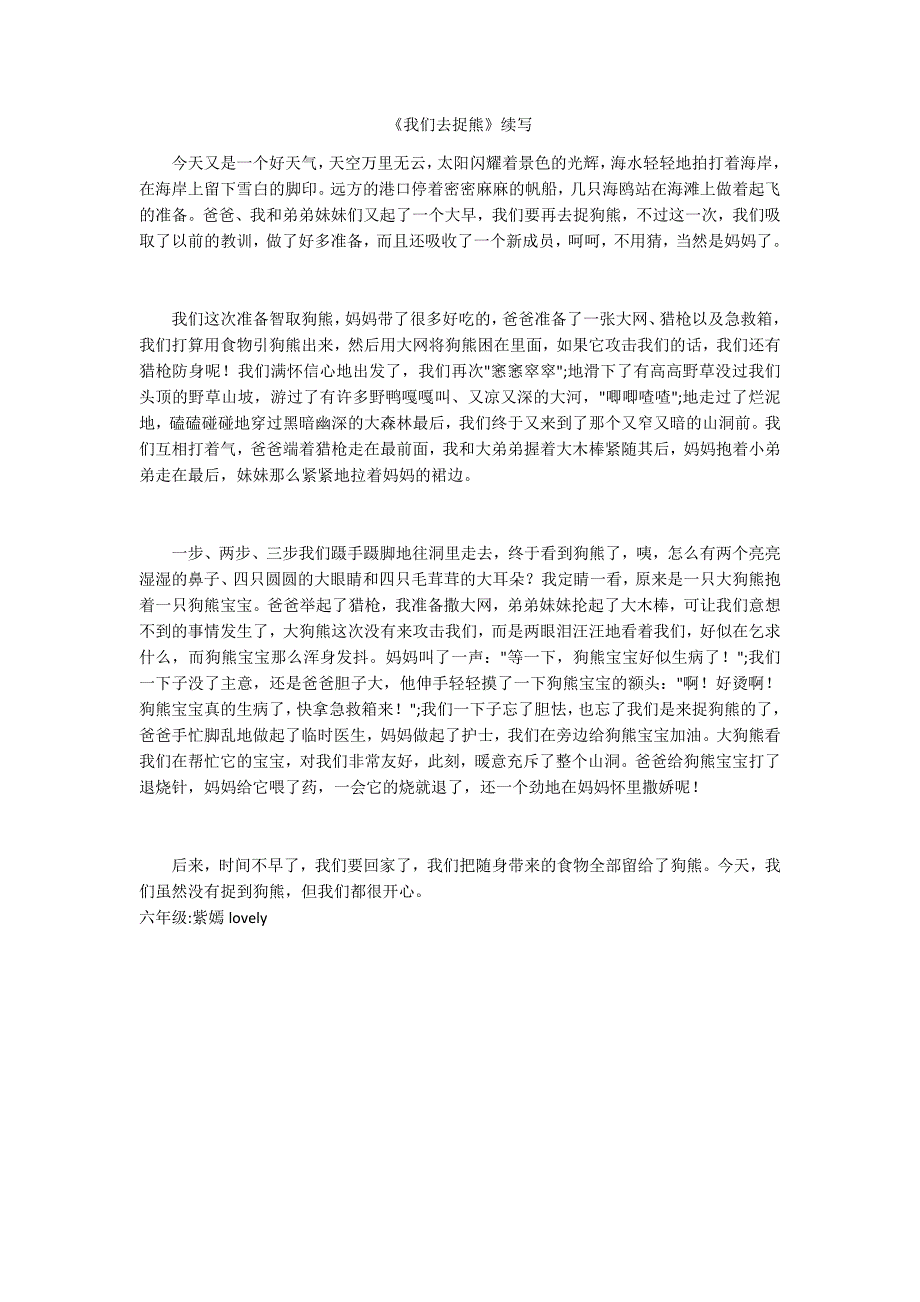 《我们去捉熊》续写

今天又是一个好天气，天空万里无云，太阳闪耀着景色的光辉，海水轻轻地拍打着海岸，在海岸上留下雪白的脚印。远方的港口停着密密麻麻的帆船，几只海鸥站在海滩上做着起飞的准备。爸爸、我和弟弟妹妹们又起了一个大早，我们要再去捉狗熊，不过这一次，我们吸取了以前的教训，做了好多准备，而且还吸收了一个新成员，呵呵，不用猜，当然是妈妈了。

我们这次准备智取狗熊，妈妈带了很多好吃的，爸爸准备了一张大网、猎枪以及急救箱，我们打算用食物引狗熊出来，然后用大网将狗熊困在里面，如果它攻击我们的话，我们还有猎枪防身呢！我们满怀信心地出发了，我们再次"窸窸窣窣";地滑下了有高高野草没过我们头顶的野草山坡，游过了有许多野鸭嘎嘎叫、又凉又深的大河，"唧唧喳喳";地走过了烂泥地，磕磕碰碰地穿过黑暗幽深的大森林最后，我们终于又来到了那个又窄又暗的山洞前。我们互相打着气，爸爸端着猎枪走在最前面，我和大弟弟握着大木棒紧随其后，妈妈抱着小弟弟走在最后，妹妹那么紧紧地拉着妈妈的裙边。

一步、两步、三步我们蹑手蹑脚地往洞里走去，终于看到狗熊了，咦，怎么有两个亮亮湿湿的鼻子、四只圆圆的大眼睛和四只毛茸茸的大耳朵？我定睛一看，原来是一只大狗熊抱着一只狗熊宝宝。爸爸举起了猎枪，我准备撒大网，弟弟妹妹抡起了大木棒，可让我们意想不到的事情发生了，大狗熊这次没有来攻击我们，而是两眼泪汪汪地看着我们，好似在乞求什么，而狗熊宝宝那么浑身发抖。妈妈叫了一声："等一下，狗熊宝宝好似生病了！";我们一下子没了主意，还是爸爸胆子大，他伸手轻轻摸了一下狗熊宝宝的额头："啊！好烫啊！狗熊宝宝真的生病了，快拿急救箱来！";我们一下子忘了胆怯，也忘了我们是来捉狗熊的了，爸爸手忙脚乱地做起了临时医生，妈妈做起了护士，我们在旁边给狗熊宝宝加油。大狗熊看我们在帮忙它的宝宝，对我们非常友好，此刻，暖意充斥了整个山洞。爸爸给狗熊宝宝打了退烧针，妈妈给它喂了药，一会它的烧就退了，还一个劲地在妈妈怀里撒娇呢！

后来，时间不早了，我们要回家了，我们把随身带来的食物全部留给了狗熊。今天，我们虽然没有捉到狗熊，但我们都很开心。
六年级:紫嫣 lovely